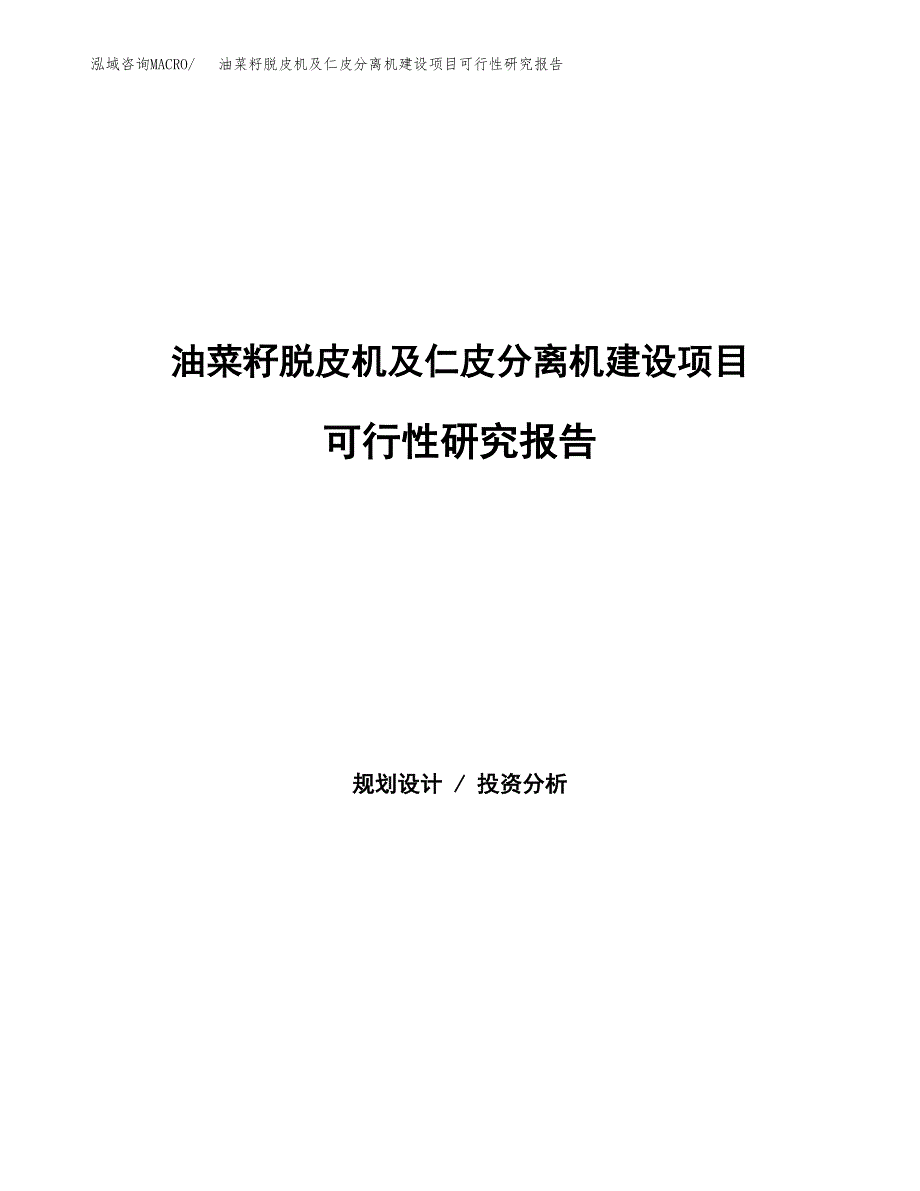 泓域咨询MACRO/　油菜籽脱皮机及仁皮分离机建设项目可行性研究报告

油菜籽脱皮机及仁皮分离机建设项目

可行性研究报告

规划设计 / 投资分析